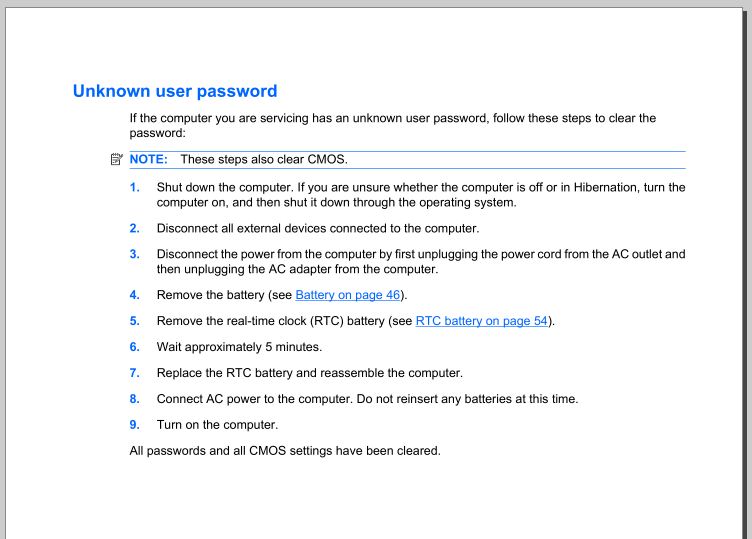 Unknown user password

If the computer you are servicing has an unknown user password, follow these steps to clear the password:

NOTE: These steps also clear CMOS.

1. Shut down the computer. If you are unsure whether the computer is off or in Hibernation, turn the computer on, and then shut it down through the operating system.

2. Disconnect all external devices connected to the computer.

3. Disconnect the power from the computer by first unplugging the power cord from the AC outlet and then unplugging the AC adapter from the computer.

4. Remove the battery (see Battery on page 46).

5. Remove the real-time clock (RTC) battery (see RTC battery on page 54).

6. Wait approximately 5 minutes.

7. Replace the RTC battery and reassemble the computer.

8. Connect AC power to the computer. Do not reinsert any batteries at this time.

9. Turn on the computer.

All passwords and all CMOS settings have been cleared.